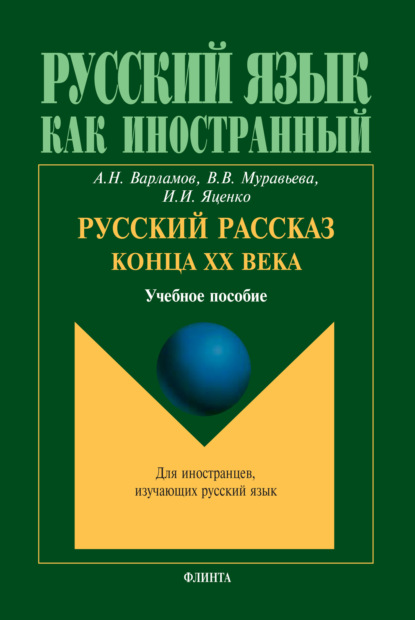 РУССКИЙ ЯЗЫК
КАК ИНОСТРАННЫЙ

А.Н. Варламов, В.В. Муравьева,
И.И. Яценко

РУССКИЙ РАССКАЗ
КОНЦА XX ВЕКА

Учебное пособие

Для иностранцев,
изучающих русский язык

ФЛИНТА